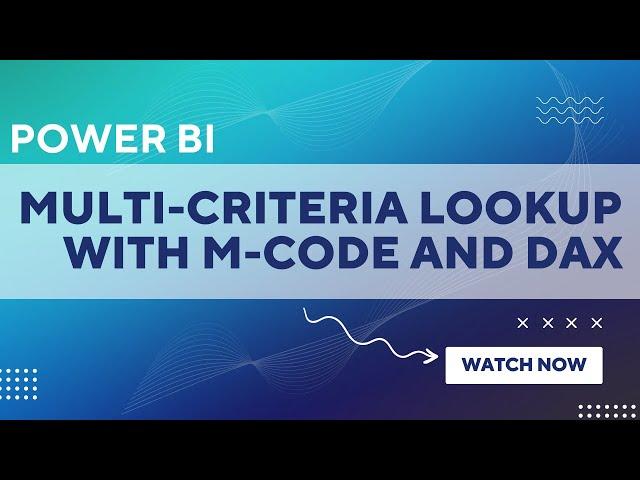 POWER BI

MULTI-CRITERIA LOOKUP WITH M-CODE AND DAX

WATCH NOW